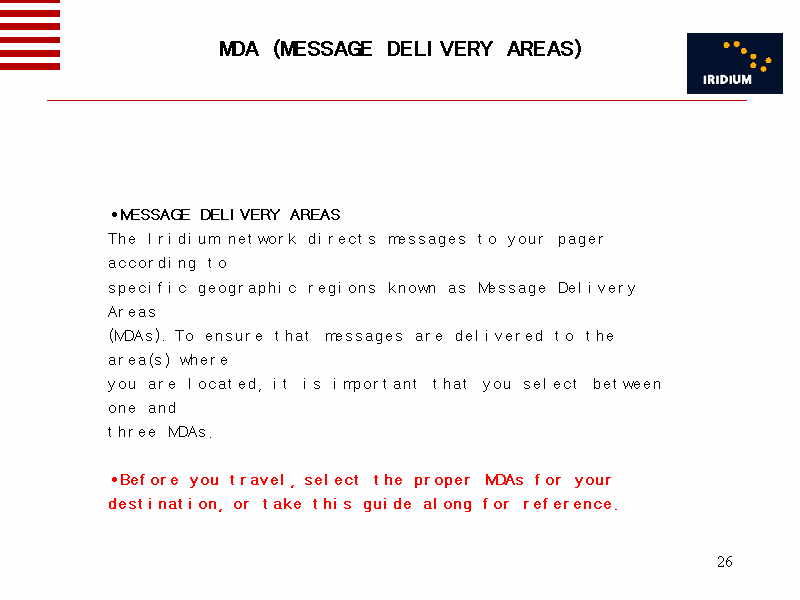 MDA (MESSAGE DELIVERY AREAS)

IRIDIUM

• MESSAGE DELIVERY AREAS
The Iridium network directs messages to your pager according to specific geographic regions known as Message Delivery Areas (MDAs). To ensure that messages are delivered to the area(s) where you are located, it is important that you select between one and three MDAs.

• Before you travel, select the proper MDAs for your destination, or take this guide along for reference.

26